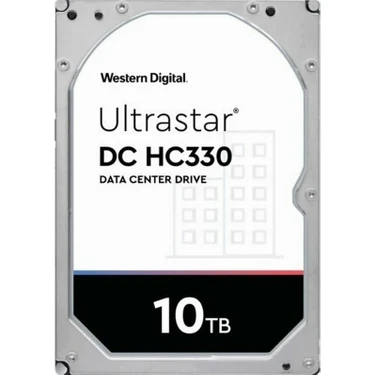 Western Digital.

Ultrastar®
DC HC330
DATA CENTER DRIVE

10TB